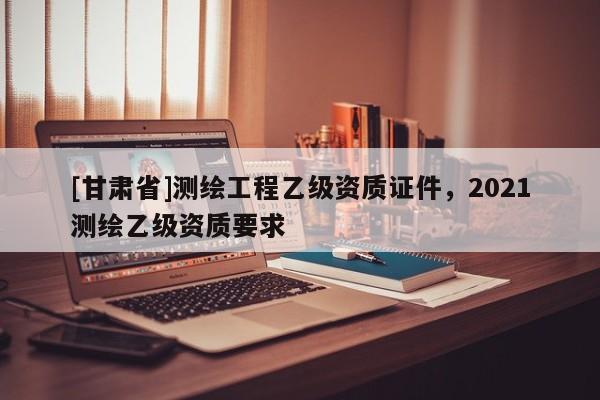 [甘肃省]测绘工程乙级资质证件，2021测绘乙级资质要求